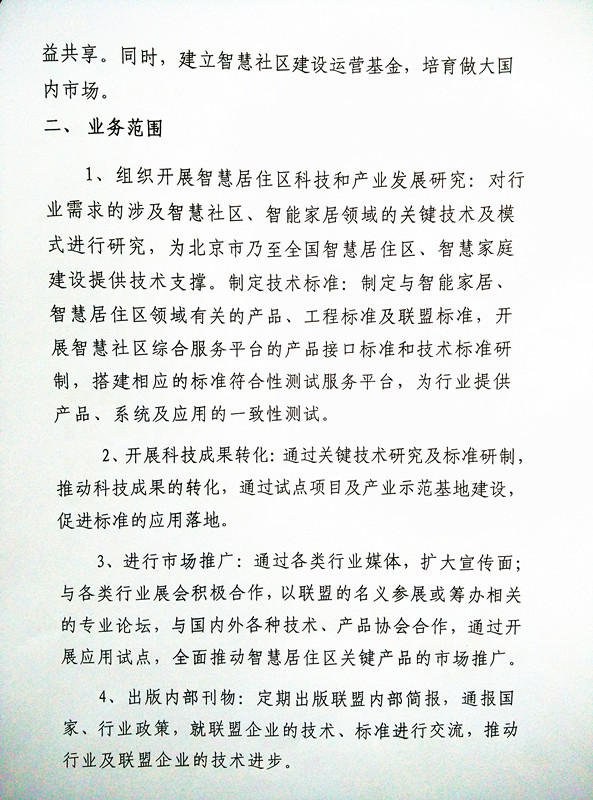 益共享。同时，建立智慧社区建设运营基金，培育做大国内市场。

二、 业务范围

1、组织开展智慧居住区科技和产业发展研究：对行业需求的涉及智慧社区、智能家居领域的关键技术及模式进行研究，为北京市乃至全国智慧居住区、智慧家庭建设提供技术支撑。制定技术标准：制定与智能家居、智慧居住区领域有关的产品、工程标准及联盟标准，开展智慧社区综合服务平台的产品接口标准和技术标准研制，搭建相应的标准符合性测试服务平台，为行业提供产品、系统及应用的一致性测试。

2、开展科技成果转化：通过关键技术研究及标准研制，推动科技成果的转化，通过试点项目及产业示范基地建设，促进标准的应用落地。

3、进行市场推广：通过各类行业媒体，扩大宣传面；与各类行业展会积极合作，以联盟的名义参展或筹办相关的专业论坛，与国内外各种技术、产品协会合作，通过开展应用试点，全面推动智慧居住区关键产品的市场推广。

4、出版内部刊物：定期出版联盟内部简报，通报国家、行业政策，就联盟企业的技术、标准进行交流，推动行业及联盟企业的技术进步。